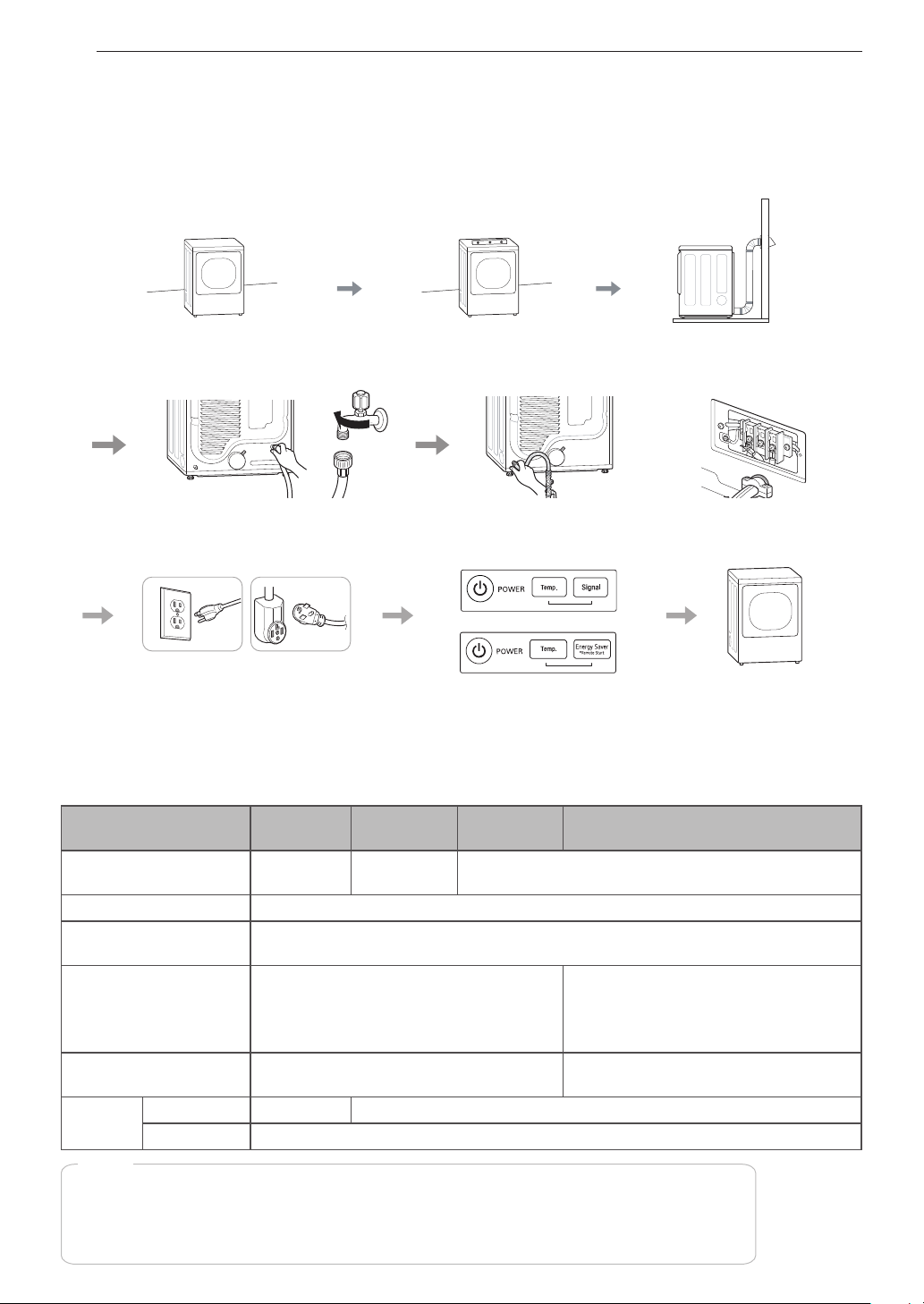 POWER Temp. Signal

POWER Temp. Energy Saver *Remote Start